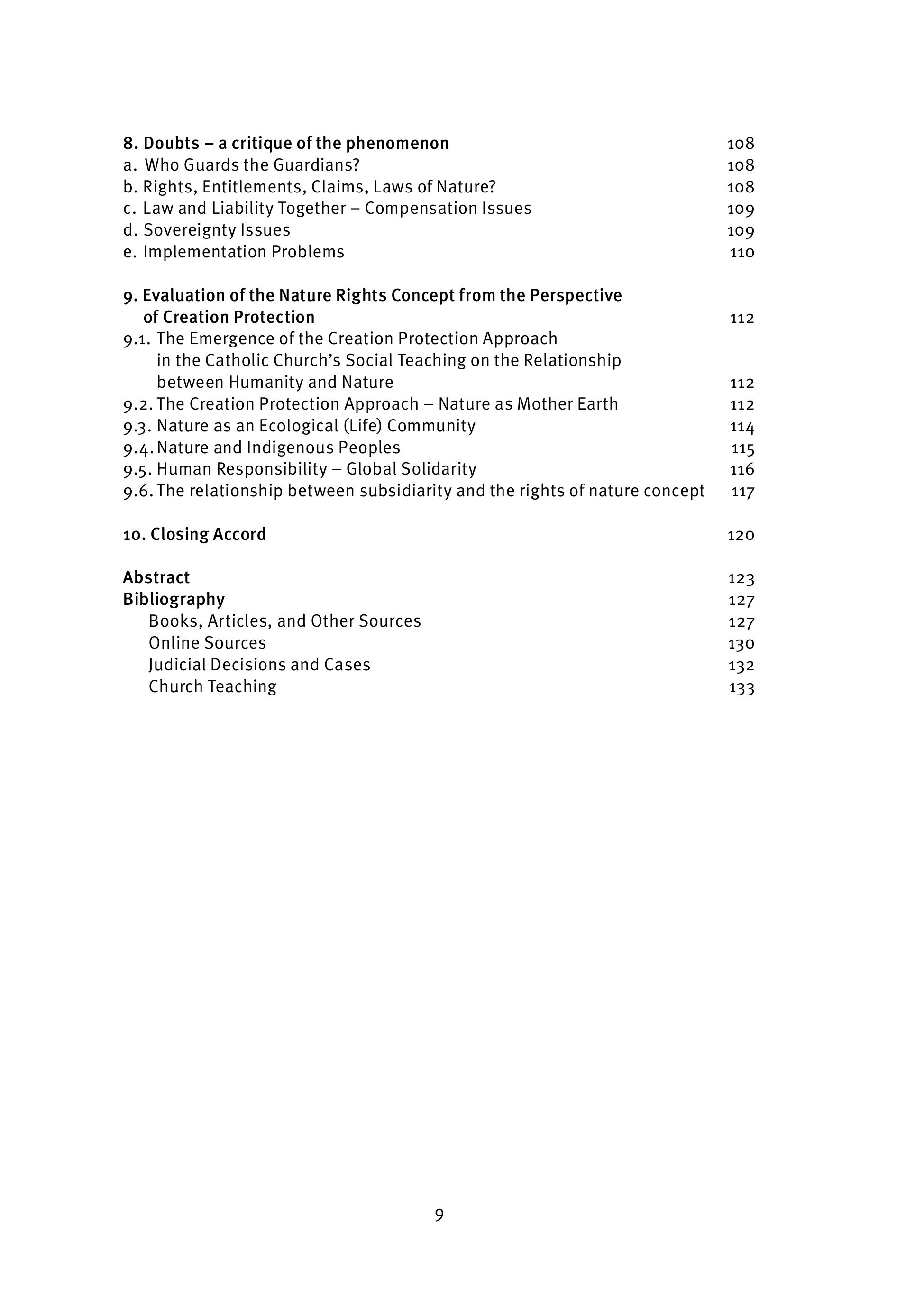 8. Doubts – a critique of the phenomenon 108
a. Who Guards the Guardians? 108
b. Rights, Entitlements, Claims, Laws of Nature? 108
c. Law and Liability Together – Compensation Issues 109
d. Sovereignty Issues 109
e. Implementation Problems 110

9. Evaluation of the Nature Rights Concept from the Perspective of Creation Protection 112
9.1. The Emergence of the Creation Protection Approach in the Catholic Church's Social Teaching on the Relationship between Humanity and Nature 112
9.2. The Creation Protection Approach – Nature as Mother Earth 112
9.3. Nature as an Ecological (Life) Community 114
9.4. Nature and Indigenous Peoples 115
9.5. Human Responsibility – Global Solidarity 116
9.6. The relationship between subsidiarity and the rights of nature concept 117

10. Closing Accord 120

Abstract 123
Bibliography 127
Books, Articles, and Other Sources 127
Online Sources 130
Judicial Decisions and Cases 132
Church Teaching 133

9